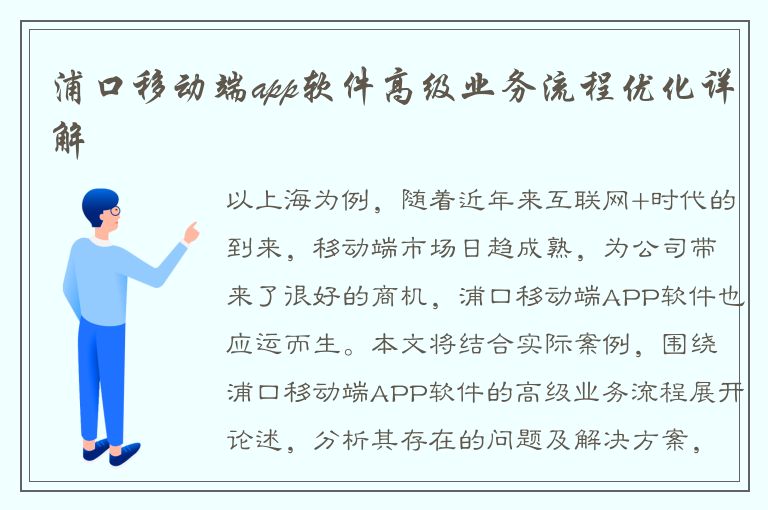 浦口移动端app软件高级业务流程优化详解

以上海为例，随着近年来互联网+时代的到来，移动端市场日趋成熟，为公司带来了很好的商机，浦口移动端APP软件也应运而生。本文将结合实际案例，围绕浦口移动端APP软件的高级业务流程展开论述，分析其存在的问题及解决方案，